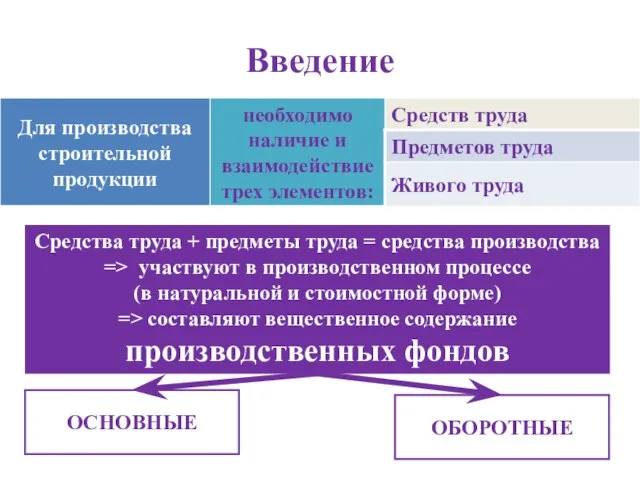 Введение

Для производства строительной продукции

необходимо наличие и взаимодействие трех элементов:

Средств труда

Предметов труда

Живого труда

Средства труда + предметы труда = средства производства
=> участвуют в производственном процессе
(в натуральной и стоимостной форме)
=> составляют вещественное содержание
производственных фондов

ОСНОВНЫЕ

ОБОРОТНЫЕ